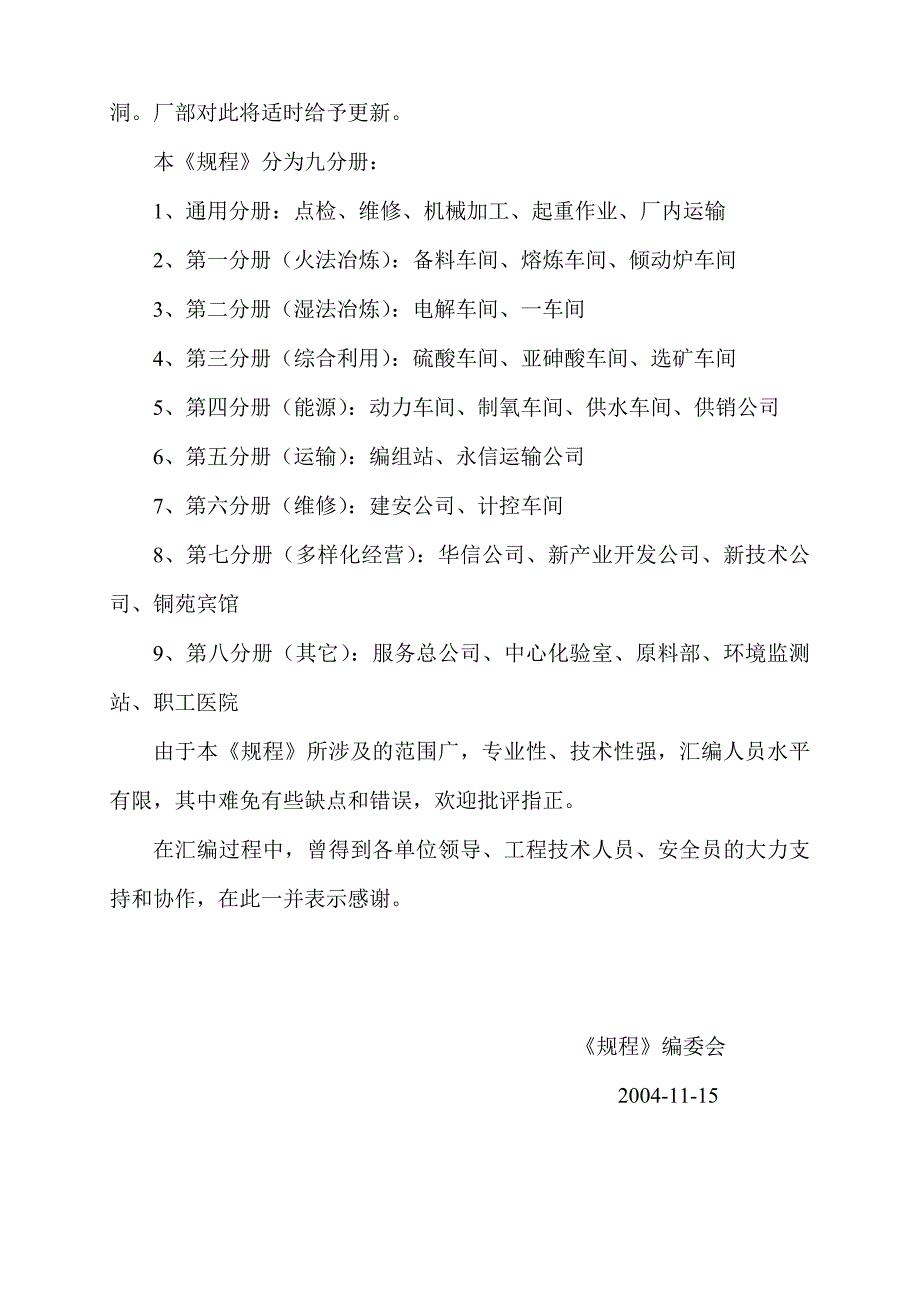 洞。厂部对此将适时给予更新。

本《规程》分为九分册：

1、通用分册：点检、维修、机械加工、起重作业、厂内运输

2、第一分册（火法冶炼）：备料车间、熔炼车间、倾动炉车间

3、第二分册（湿法冶炼）：电解车间、一车间

4、第三分册（综合利用）：硫酸车间、亚砷酸车间、选矿车间

5、第四分册（能源）：动力车间、制氧车间、供水车间、供销公司

6、第五分册（运输）：编组站、永信运输公司

7、第六分册（维修）：建安公司、计控车间

8、第七分册（多样化经营）：华信公司、新产业开发公司、新技术公司、铜苑宾馆

9、第八分册（其它）：服务总公司、中心化验室、原料部、环境监测站、职工医院

由于本《规程》所涉及的范围广，专业性、技术性强，汇编人员水平有限，其中难免有些缺点和错误，欢迎批评指正。

在汇编过程中，曾得到各单位领导、工程技术人员、安全员的大力支持和协作，在此一并表示感谢。

《规程》编委会

2004-11-15